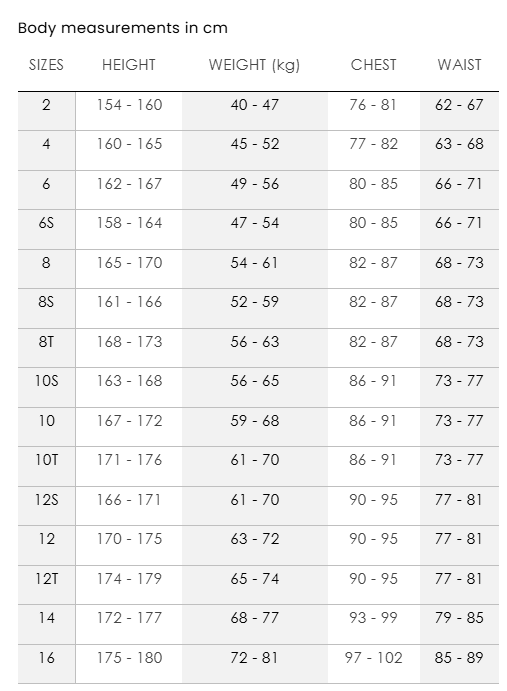 Body measurements in cm

| SIZES | HEIGHT | WEIGHT (kg) | CHEST | WAIST |
|---|---|---|---|---|
| 2 | 154 - 160 | 40 - 47 | 76 - 81 | 62 - 67 |
| 4 | 160 - 165 | 45 - 52 | 77 - 82 | 63 - 68 |
| 6 | 162 - 167 | 49 - 56 | 80 - 85 | 66 - 71 |
| 6S | 158 - 164 | 47 - 54 | 80 - 85 | 66 - 71 |
| 8 | 165 - 170 | 54 - 61 | 82 - 87 | 68 - 73 |
| 8S | 161 - 166 | 52 - 59 | 82 - 87 | 68 - 73 |
| 8T | 168 - 173 | 56 - 63 | 82 - 87 | 68 - 73 |
| 10S | 163 - 168 | 56 - 65 | 86 - 91 | 73 - 77 |
| 10 | 167 - 172 | 59 - 68 | 86 - 91 | 73 - 77 |
| 10T | 171 - 176 | 61 - 70 | 86 - 91 | 73 - 77 |
| 12S | 166 - 171 | 61 - 70 | 90 - 95 | 77 - 81 |
| 12 | 170 - 175 | 63 - 72 | 90 - 95 | 77 - 81 |
| 12T | 174 - 179 | 65 - 74 | 90 - 95 | 77 - 81 |
| 14 | 172 - 177 | 68 - 77 | 93 - 99 | 79 - 85 |
| 16 | 175 - 180 | 72 - 81 | 97 - 102 | 85 - 89 |